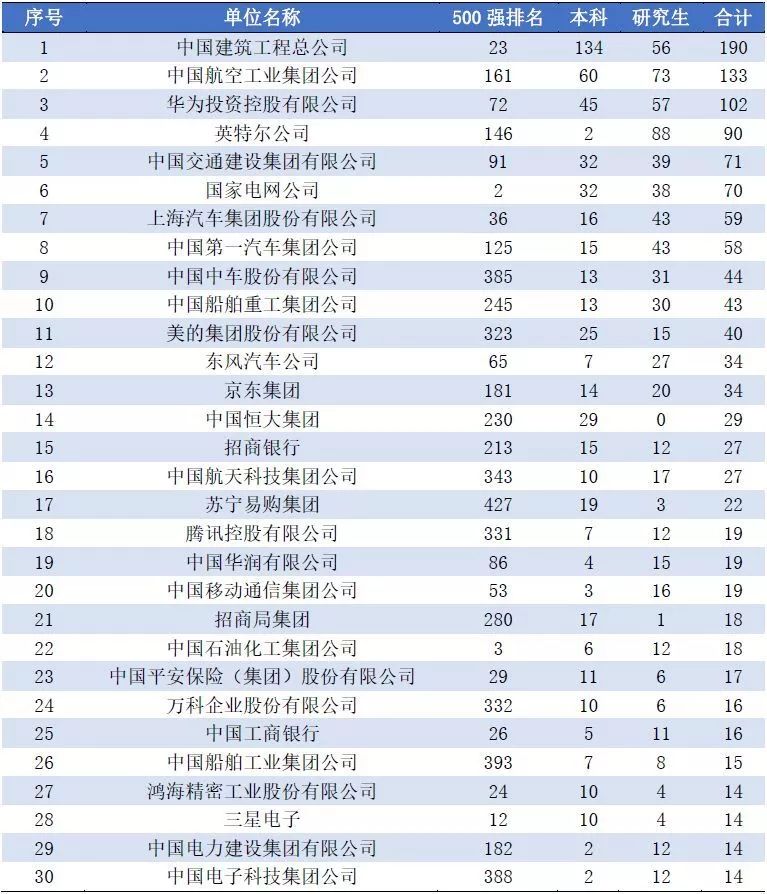 | 序号 | 单位名称 | 500 强排名 | 本科 | 研究生 | 合计 |
|---|---|---|---|---|---|
| 1 | 中国建筑工程总公司 | 23 | 134 | 56 | 190 |
| 2 | 中国航空工业集团公司 | 161 | 60 | 73 | 133 |
| 3 | 华为投资控股有限公司 | 72 | 45 | 57 | 102 |
| 4 | 英特尔公司 | 146 | 2 | 88 | 90 |
| 5 | 中国交通建设集团有限公司 | 91 | 32 | 39 | 71 |
| 6 | 国家电网公司 | 2 | 32 | 38 | 70 |
| 7 | 上海汽车集团股份有限公司 | 36 | 16 | 43 | 59 |
| 8 | 中国第一汽车集团公司 | 125 | 15 | 43 | 58 |
| 9 | 中国中车股份有限公司 | 385 | 13 | 31 | 44 |
| 10 | 中国船舶重工集团公司 | 245 | 13 | 30 | 43 |
| 11 | 美的集团股份有限公司 | 323 | 25 | 15 | 40 |
| 12 | 东风汽车公司 | 65 | 7 | 27 | 34 |
| 13 | 京东集团 | 181 | 14 | 20 | 34 |
| 14 | 中国恒大集团 | 230 | 29 | 0 | 29 |
| 15 | 招商银行 | 213 | 15 | 12 | 27 |
| 16 | 中国航天科技集团公司 | 343 | 10 | 17 | 27 |
| 17 | 苏宁易购集团 | 427 | 19 | 3 | 22 |
| 18 | 腾讯控股有限公司 | 331 | 7 | 12 | 19 |
| 19 | 中国华润有限公司 | 86 | 4 | 15 | 19 |
| 20 | 中国移动通信集团公司 | 53 | 3 | 16 | 19 |
| 21 | 招商局集团 | 280 | 17 | 1 | 18 |
| 22 | 中国石油化工集团公司 | 3 | 6 | 12 | 18 |
| 23 | 中国平安保险（集团）股份有限公司 | 29 | 11 | 6 | 17 |
| 24 | 万科企业股份有限公司 | 332 | 10 | 6 | 16 |
| 25 | 中国工商银行 | 26 | 5 | 11 | 16 |
| 26 | 中国船舶工业集团公司 | 393 | 7 | 8 | 15 |
| 27 | 鸿海精密工业股份有限公司 | 24 | 10 | 4 | 14 |
| 28 | 三星电子 | 12 | 10 | 4 | 14 |
| 29 | 中国电力建设集团有限公司 | 182 | 2 | 12 | 14 |
| 30 | 中国电子科技集团公司 | 388 | 2 | 12 | 14 |